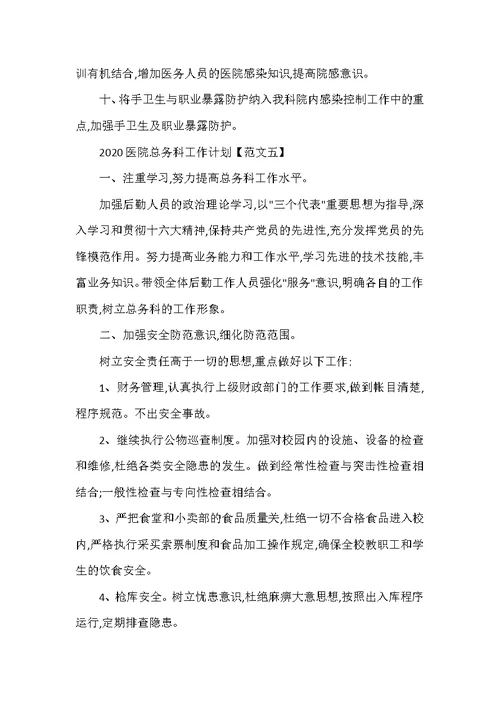 训有机结合,增加医务人员的医院感染知识,提高院感意识。

十、将手卫生与职业暴露防护纳入我科院内感染控制工作中的重点,加强手卫生及职业暴露防护。

2020 医院总务科工作计划【范文五】

一、注重学习,努力提高总务科工作水平。

加强后勤人员的政治理论学习,以"三个代表"重要思想为指导,深入学习和贯彻十六大精神,保持共产党员的先进性,充分发挥党员的先锋模范作用。努力提高业务能力和工作水平,学习先进的技术技能,丰富业务知识。带领全体后勤工作人员强化"服务"意识,明确各自的工作职责,树立总务科的工作形象。

二、加强安全防范意识,细化防范范围。

树立安全责任高于一切的思想,重点做好以下工作:

1、财务管理,认真执行上级财政部门的工作要求,做到帐目清楚,程序规范。不出安全事故。

2、继续执行公物巡查制度。加强对校园内的设施、设备的检查和维修,杜绝各类安全隐患的发生。做到经常性检查与突击性检查相结合;一般性检查与专向性检查相结合。

3、严把食堂和小卖部的食品质量关,杜绝一切不合格食品进入校内,严格执行采买索票制度和食品加工操作规定,确保全校教职工和学生的饮食安全。

4、枪库安全。树立忧患意识,杜绝麻痹大意思想,按照出入库程序运行,定期排查隐患。